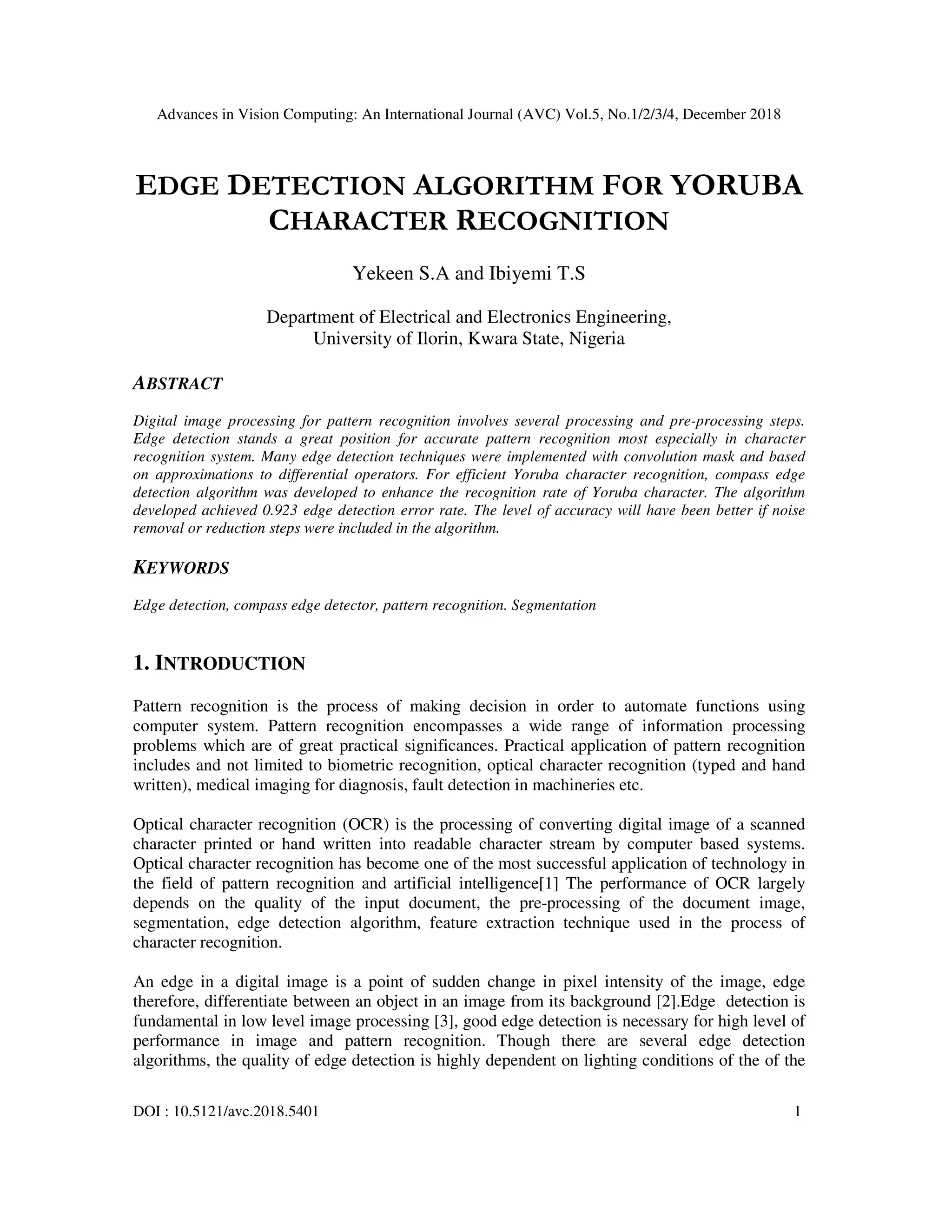 Advances in Vision Computing: An International Journal (AVC) Vol.5, No.1/2/3/4, December 2018

EDGE DETECTION ALGORITHM FOR YORUBA CHARACTER RECOGNITION

Yekeen S.A and Ibiyemi T.S

Department of Electrical and Electronics Engineering,
University of Ilorin, Kwara State, Nigeria

ABSTRACT

Digital image processing for pattern recognition involves several processing and pre-processing steps. Edge detection stands a great position for accurate pattern recognition most especially in character recognition system. Many edge detection techniques were implemented with convolution mask and based on approximations to differential operators. For efficient Yoruba character recognition, compass edge detection algorithm was developed to enhance the recognition rate of Yoruba character. The algorithm developed achieved 0.923 edge detection error rate. The level of accuracy will have been better if noise removal or reduction steps were included in the algorithm.

KEYWORDS

Edge detection, compass edge detector, pattern recognition. Segmentation

1. INTRODUCTION

Pattern recognition is the process of making decision in order to automate functions using computer system. Pattern recognition encompasses a wide range of information processing problems which are of great practical significances. Practical application of pattern recognition includes and not limited to biometric recognition, optical character recognition (typed and hand written), medical imaging for diagnosis, fault detection in machineries etc.

Optical character recognition (OCR) is the processing of converting digital image of a scanned character printed or hand written into readable character stream by computer based systems. Optical character recognition has become one of the most successful application of technology in the field of pattern recognition and artificial intelligence[1] The performance of OCR largely depends on the quality of the input document, the pre-processing of the document image, segmentation, edge detection algorithm, feature extraction technique used in the process of character recognition.

An edge in a digital image is a point of sudden change in pixel intensity of the image, edge therefore, differentiate between an object in an image from its background [2].Edge detection is fundamental in low level image processing [3], good edge detection is necessary for high level of performance in image and pattern recognition. Though there are several edge detection algorithms, the quality of edge detection is highly dependent on lighting conditions of the of the

DOI : 10.5121/avc.2018.5401 1